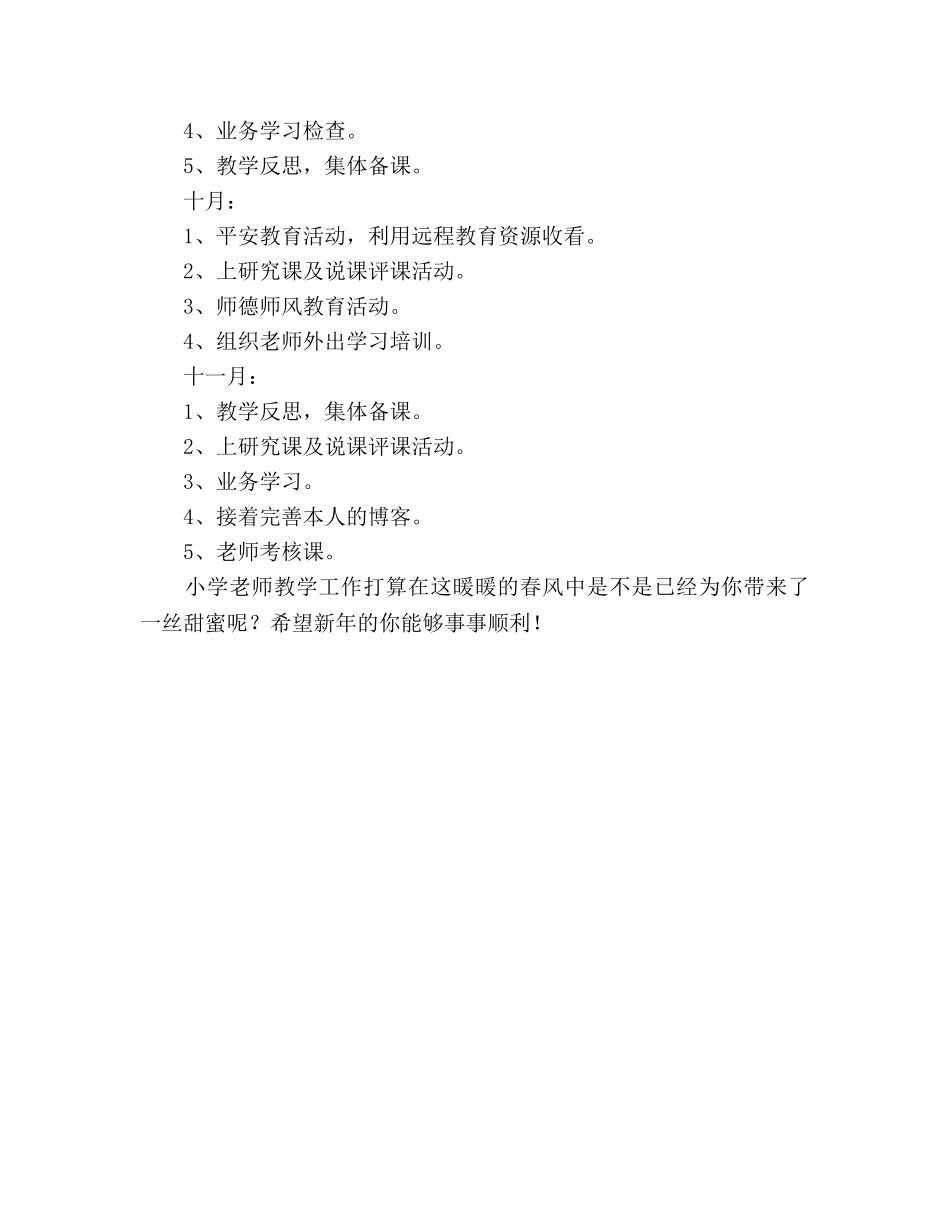 4、业务学习检查。

5、教学反思，集体备课。

十月：

1、平安教育活动，利用远程教育资源收看。

2、上研究课及说课评课活动。

3、师德师风教育活动。

4、组织老师外出学习培训。

十一月：

1、教学反思，集体备课。

2、上研究课及说课评课活动。

3、业务学习。

4、接着完善本人的博客。

5、老师考核课。

小学老师教学工作打算在这暖暖的春风中是不是已经为你带来了一丝甜蜜呢？希望新年的你能够事事顺利！